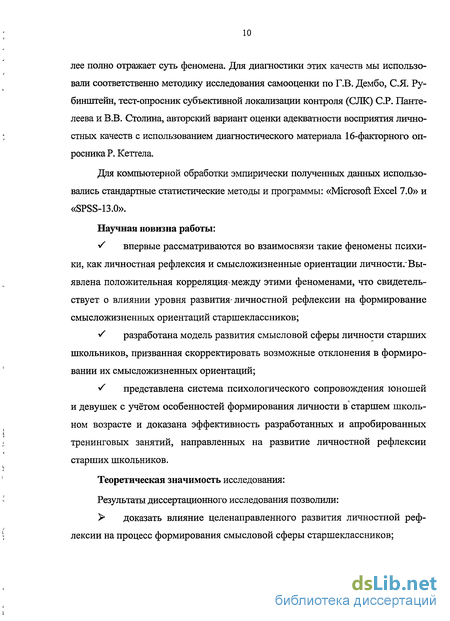 10

лее полно отражает суть феномена. Для диагностики этих качеств мы использовали соответственно методику исследования самооценки по Г.В. Дембо, С.Я. Рубинштейн, тест-опросник субъективной локализации контроля (СЛК) С.Р. Пантелеева и В.В. Столина, авторский вариант оценки адекватности восприятия личностных качеств с использованием диагностического материала 16-факторного опросника Р. Кеттела.

Для компьютерной обработки эмпирически полученных данных использовались стандартные статистические методы и программы: «Microsoft Excel 7.0» и «SPSS-13.0».

Научная новизна работы:

✓ впервые рассматриваются во взаимосвязи такие феномены психики, как личностная рефлексия и смысложизненные ориентации личности. Выявлена положительная корреляция между этими феноменами, что свидетельствует о влиянии уровня развития личностной рефлексии на формирование смысложизненных ориентаций старшеклассников;

✓ разработана модель развития смысловой сферы личности старших школьников, призванная скорректировать возможные отклонения в формировании их смысложизненных ориентаций;

✓ представлена система психологического сопровождения юношей и девушек с учётом особенностей формирования личности в старшем школьном возрасте и доказана эффективность разработанных и апробированных тренинговых занятий, направленных на развитие личностной рефлексии старших школьников.

Теоретическая значимость исследования:

Результаты диссертационного исследования позволили:

➢ доказать влияние целенаправленного развития личностной рефлексии на процесс формирования смысловой сферы старшеклассников;

dsLib.net
библиотека диссертаций